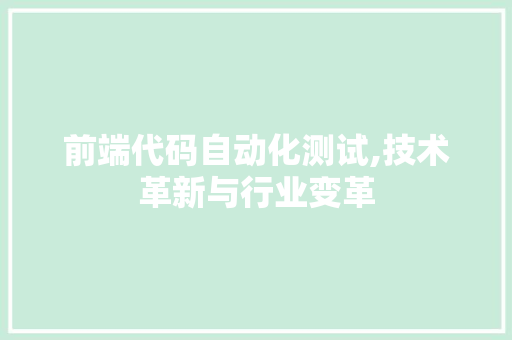 前端代码自动化测试,技术革新与行业变革